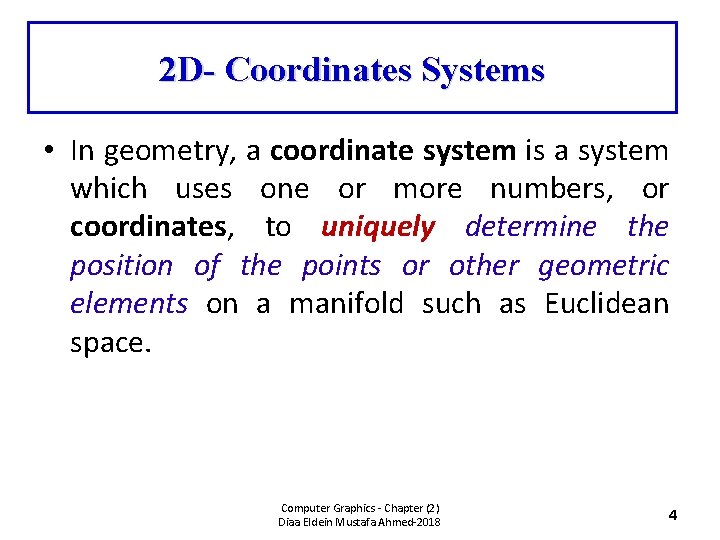 2D- Coordinates Systems

• In geometry, a coordinate system is a system which uses one or more numbers, or coordinates, to uniquely determine the position of the points or other geometric elements on a manifold such as Euclidean space.

Computer Graphics - Chapter (2)
Diaa Eldein Mustafa Ahmed-2018

4